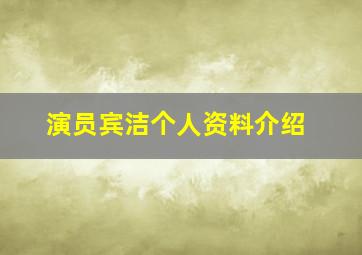 演员宾洁个人资料介绍